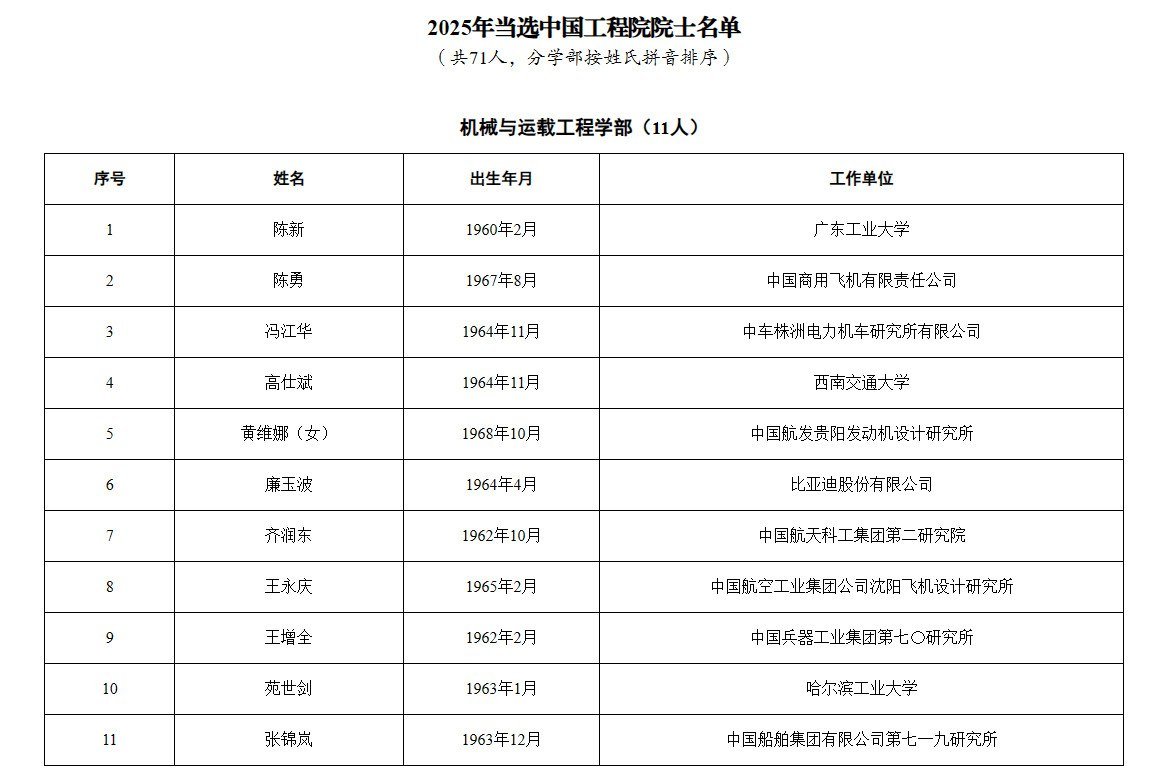 2025年当选中国工程院院士名单
（共71人，分学部按姓氏拼音排序）

机械与运载工程学部（11人）

| 序号 | 姓名 | 出生年月 | 工作单位 |
|---|---|---|---|
| 1 | 陈新 | 1960年2月 | 广东工业大学 |
| 2 | 陈勇 | 1967年8月 | 中国商用飞机有限责任公司 |
| 3 | 冯江华 | 1964年11月 | 中车株洲电力机车研究所有限公司 |
| 4 | 高仕斌 | 1964年11月 | 西南交通大学 |
| 5 | 黄维娜（女） | 1968年10月 | 中国航发贵阳发动机设计研究所 |
| 6 | 廉玉波 | 1964年4月 | 比亚迪股份有限公司 |
| 7 | 齐润东 | 1962年10月 | 中国航天科工集团第二研究院 |
| 8 | 王永庆 | 1965年2月 | 中国航空工业集团公司沈阳飞机设计研究所 |
| 9 | 王增全 | 1962年2月 | 中国兵器工业集团第七〇研究所 |
| 10 | 苑世剑 | 1963年1月 | 哈尔滨工业大学 |
| 11 | 张锦岚 | 1963年12月 | 中国船舶集团有限公司第七一九研究所 |